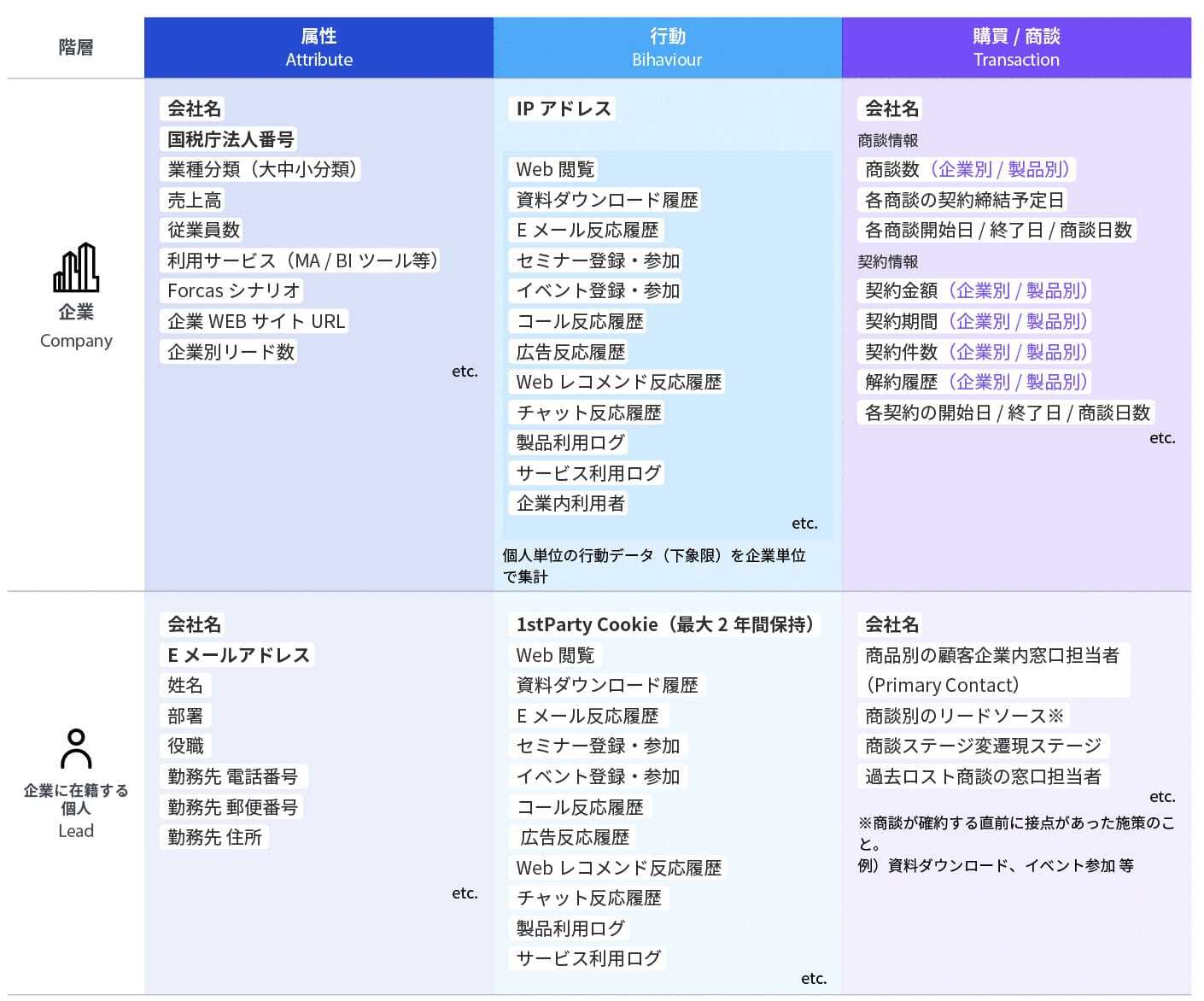 | 階層 | 属性 Attribute | 行動 Bihaviour | 購買 / 商談 Transaction |
|---|---|---|---|
| 企業 Company | 会社名<br>国税庁法人番号<br>業種分類（大中小分類）<br>売上高<br>従業員数<br>利用サービス（MA / BI ツール等）<br>Forcas シナリオ<br>企業 WEB サイト URL<br>企業別リード数<br>etc. | IP アドレス<br>Web 閲覧<br>資料ダウンロード履歴<br>E メール反応履歴<br>セミナー登録・参加<br>イベント登録・参加<br>コール反応履歴<br>広告反応履歴<br>Web レコメンド反応履歴<br>チャット反応履歴<br>製品利用ログ<br>サービス利用ログ<br>企業内利用者<br>etc.<br>個人単位の行動データ（下象限）を企業単位で集計 | 会社名<br>商談情報<br>商談数（企業別 / 製品別）<br>各商談の契約締結予定日<br>各商談開始日 / 終了日 / 商談日数<br>契約情報<br>契約金額（企業別 / 製品別）<br>契約期間（企業別 / 製品別）<br>契約件数（企業別 / 製品別）<br>解約履歴（企業別 / 製品別）<br>各契約の開始日 / 終了日 / 商談日数<br>etc. |
| 企業に在籍する個人 Lead | 会社名<br>E メールアドレス<br>姓名<br>部署<br>役職<br>勤務先 電話番号<br>勤務先 郵便番号<br>勤務先 住所<br>etc. | 1stParty Cookie（最大 2 年間保持）<br>Web 閲覧<br>資料ダウンロード履歴<br>E メール反応履歴<br>セミナー登録・参加<br>イベント登録・参加<br>コール反応履歴<br>広告反応履歴<br>Web レコメンド反応履歴<br>チャット反応履歴<br>製品利用ログ<br>サービス利用ログ<br>etc. | 会社名<br>商品別の顧客企業内窓口担当者（Primary Contact）<br>商談別のリードソース※<br>商談ステージ変遷現ステージ<br>過去ロスト商談の窓口担当者<br>etc.<br>※商談が確約する直前に接点があった施策のこと。<br>例）資料ダウンロード、イベント参加 等 |